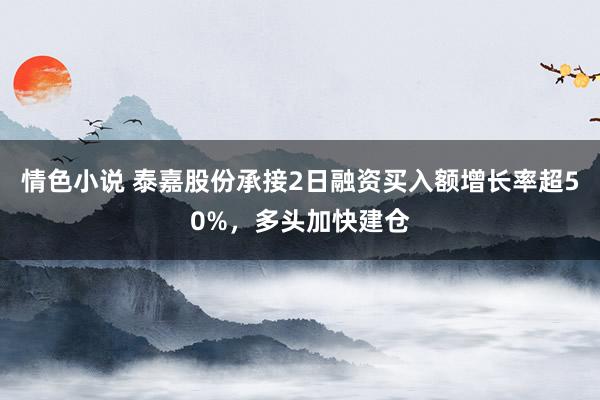 情色小说 泰嘉股份承接2日融资买入额增长率超50%，多头加快建仓